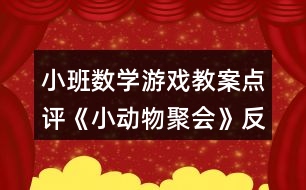 小班数学游戏教案点评《小动物聚会》反